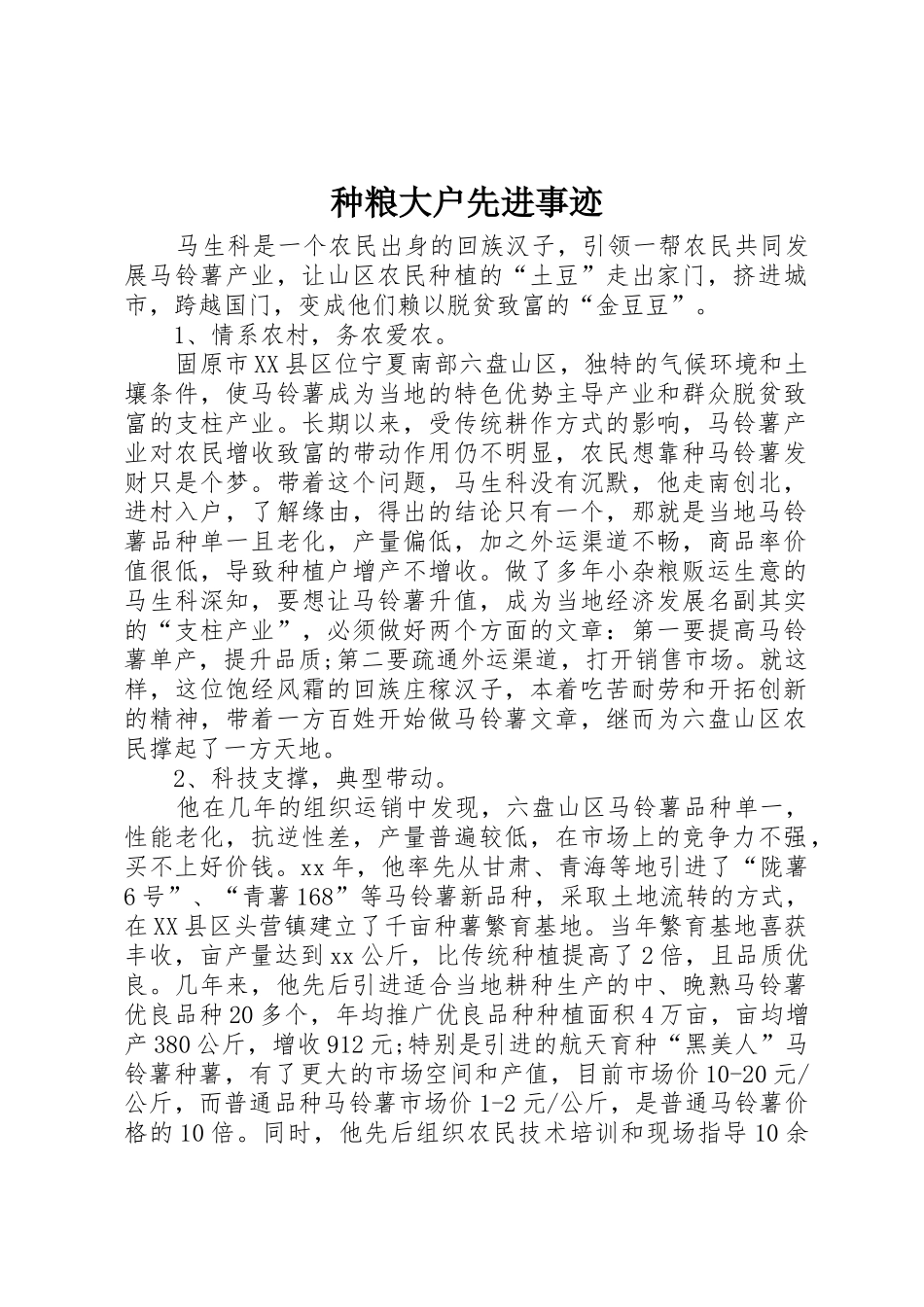 种粮大户先进事迹

马生科是一个农民出身的回族汉子，引领一帮农民共同发展马铃薯产业，让山区农民种植的“土豆”走出家门，挤进城市，跨越国门，变成他们赖以脱贫致富的“金豆豆”。

1、情系农村，务农爱农。

固原市XX县区位宁夏南部六盘山区，独特的气候环境和土壤条件，使马铃薯成为当地的特色优势主导产业和群众脱贫致富的支柱产业。长期以来，受传统耕作方式的影响，马铃薯产业对农民增收致富的带动作用仍不明显，农民想靠种马铃薯发财只是个梦。带着这个问题，马生科没有沉默，他走南创北，进村入户，了解缘由，得出的结论只有一个，那就是当地马铃薯品种单一且老化，产量偏低，加之外运渠道不畅，商品率价值很低，导致种植户增产不增收。做了多年小杂粮贩运生意的马生科深知，要想让马铃薯升值，成为当地经济发展名副其实的“支柱产业”，必须做好两个方面的文章：第一要提高马铃薯单产，提升品质;第二要疏通外运渠道，打开销售市场。就这样，这位饱经风霜的回族庄稼汉子，本着吃苦耐劳和开拓创新的精神，带着一方百姓开始做马铃薯文章，继而为六盘山区农民撑起了一方天地。

2、科技支撑，典型带动。

他在几年的组织运销中发现，六盘山区马铃薯品种单一，性能老化，抗逆性差，产量普遍较低，在市场上的竞争力不强，买不上好价钱。xx年，他率先从甘肃、青海等地引进了“陇薯6号”、“青薯168”等马铃薯新品种，采取土地流转的方式，在XX县区头营镇建立了千亩种薯繁育基地。当年繁育基地喜获丰收，亩产量达到xx公斤，比传统种植提高了2倍，且品质优良。几年来，他先后引进适合当地耕种生产的中、晚熟马铃薯优良品种20多个，年均推广优良品种种植面积4万亩，亩均增产380公斤，增收912元;特别是引进的航天育种“黑美人”马铃薯种薯，有了更大的市场空间和产值，目前市场价10-20元/公斤，而普通品种马铃薯市场价1-2元/公斤，是普通马铃薯价格的10倍。同时，他先后组织农民技术培训和现场指导10余